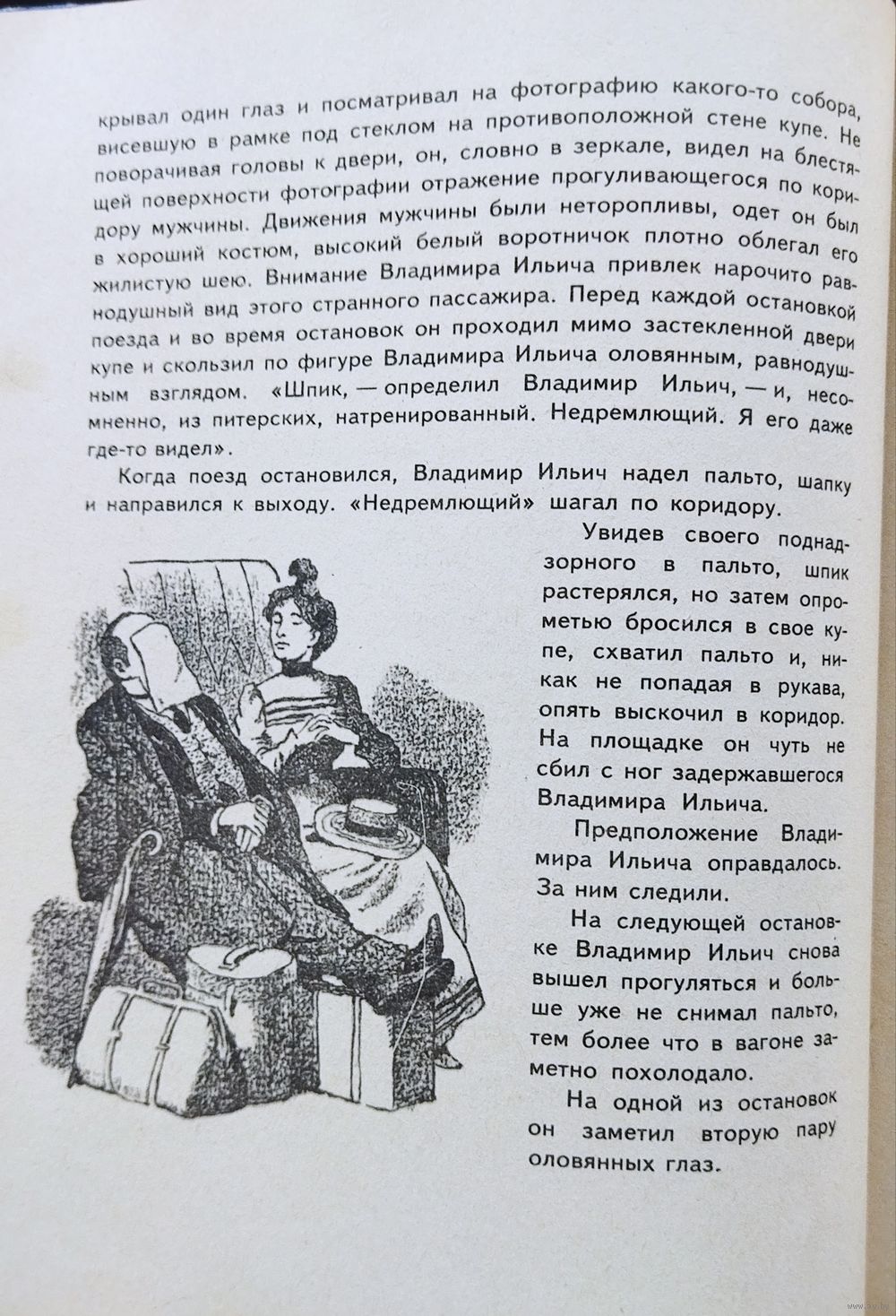 крывал один глаз и посматривал на фотографию какого-то собора, висевшую в рамке под стеклом на противоположной стене купе. Не поворачивая головы к двери, он, словно в зеркале, видел на блестящей поверхности фотографии отражение прогуливающегося по коридору мужчины. Движения мужчины были неторопливы, одет он был в хороший костюм, высокий белый воротничок плотно облегал его жилистую шею. Внимание Владимира Ильича привлек нарочито равнодушный вид этого странного пассажира. Перед каждой остановкой поезда и во время остановок он проходил мимо застекленной двери купе и скользил по фигуре Владимира Ильича оловянным, равнодушным взглядом. «Шпик, — определил Владимир Ильич, — и, несомненно, из питерских, натренированный. Недремлющий. Я его даже где-то видел».

Когда поезд остановился, Владимир Ильич надел пальто, шапку и направился к выходу. «Недремлющий» шагал по коридору.

Увидев своего поднадзорного в пальто, шпик растерялся, но затем опрометью бросился в свое купе, схватил пальто и, никак не попадая в рукава, опять выскочил в коридор. На площадке он чуть не сбил с ног задержавшегося Владимира Ильича.

Предположение Владимира Ильича оправдалось. За ним следили.

На следующей остановке Владимир Ильич снова вышел прогуляться и больше уже не снимал пальто, тем более что в вагоне заметно похолодало.

На одной из остановок он заметил вторую пару оловянных глаз.